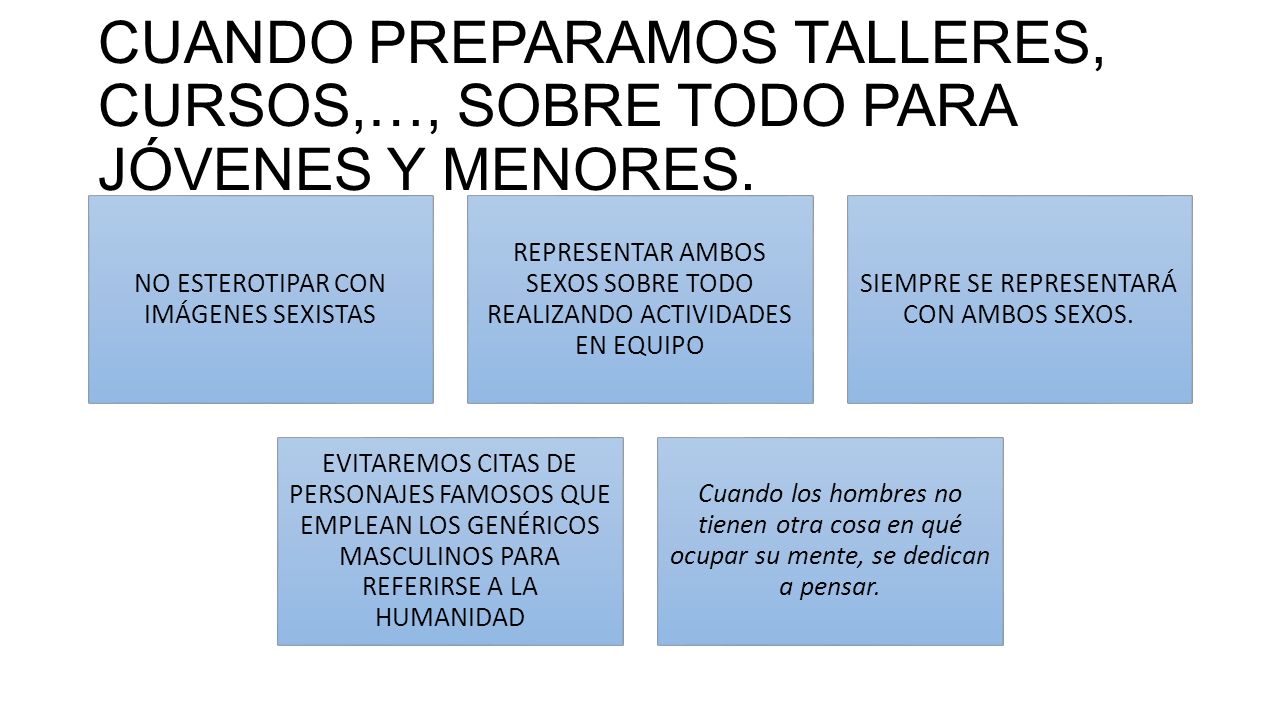 CUANDO PREPARAMOS TALLERES, CURSOS,…, SOBRE TODO PARA JÓVENES Y MENORES.

NO ESTEROTIPAR CON IMÁGENES SEXISTAS

REPRESENTAR AMBOS SEXOS SOBRE TODO REALIZANDO ACTIVIDADES EN EQUIPO

SIEMPRE SE REPRESENTARÁ CON AMBOS SEXOS.

EVITAREMOS CITAS DE PERSONAJES FAMOSOS QUE EMPLEAN LOS GENÉRICOS MASCULINOS PARA REFERIRSE A LA HUMANIDAD

Cuando los hombres no tienen otra cosa en qué ocupar su mente, se dedican a pensar.